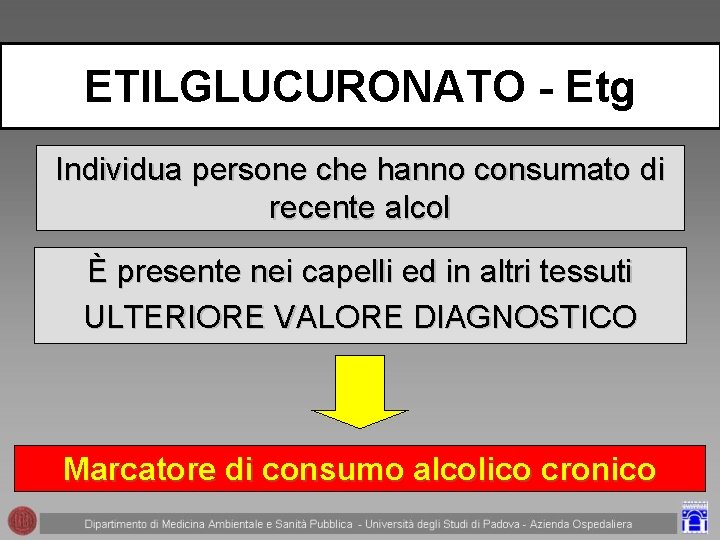 ETILGLUCURONATO - Etg

Individua persone che hanno consumato di recente alcol

È presente nei capelli ed in altri tessuti
ULTERIORE VALORE DIAGNOSTICO

Marcatore di consumo alcolico cronico

Dipartimento di Medicina Ambientale e Sanità Pubblica - Università degli Studi di Padova - Azienda Ospedaliera